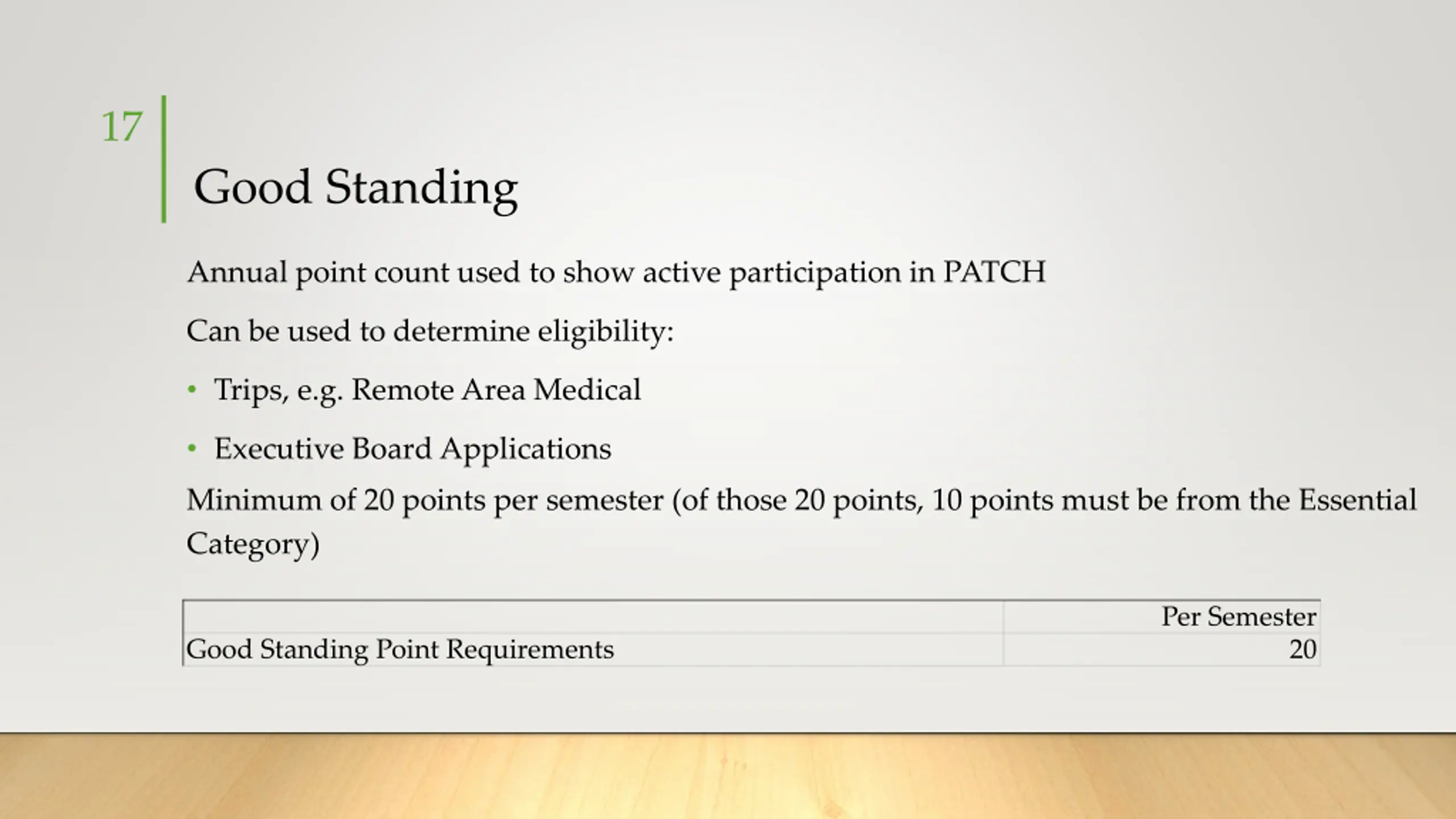 17

Good Standing

Annual point count used to show active participation in PATCH

Can be used to determine eligibility:

• Trips, e.g. Remote Area Medical

• Executive Board Applications

Minimum of 20 points per semester (of those 20 points, 10 points must be from the Essential Category)

| | Per Semester |
|---|---|
| Good Standing Point Requirements | 20 |